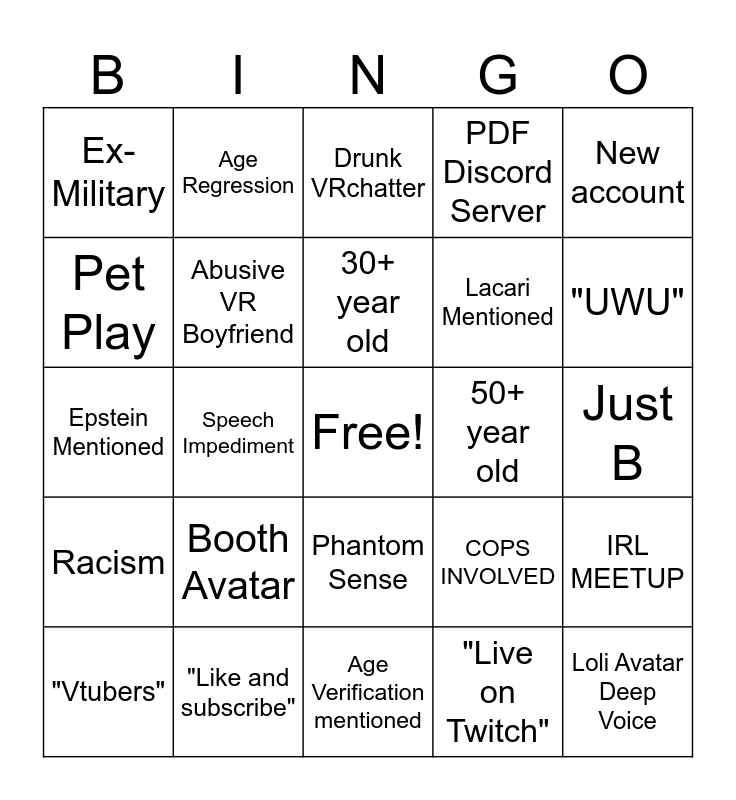 | B | I | N | G | O |
|---|---|---|---|---|
| Ex-Military | Age Regression | Drunk VRchatter | PDF Discord Server | New account |
| Pet Play | Abusive VR Boyfriend | 30+ year old | Lacari Mentioned | "UWU" |
| Epstein Mentioned | Speech Impediment | Free! | 50+ year old | Just B |
| Racism | Booth Avatar | Phantom Sense | COPS INVOLVED | IRL MEETUP |
| "Vtubers" | "Like and subscribe" | Age Verification mentioned | "Live on Twitch" | Loli Avatar Deep Voice |